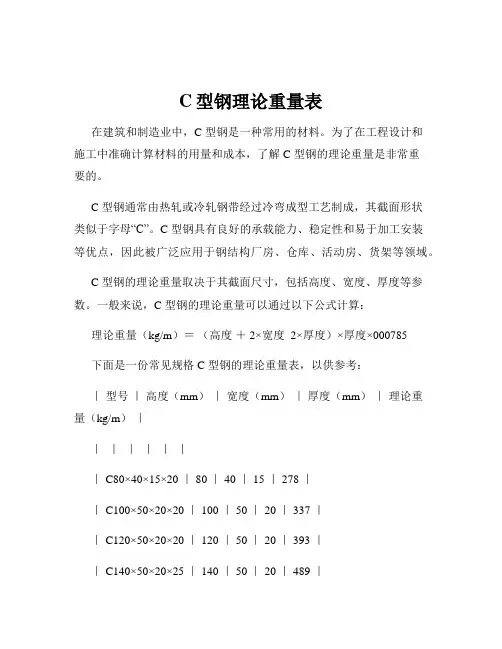 C 型钢理论重量表

在建筑和制造业中，C 型钢是一种常用的材料。为了在工程设计和施工中准确计算材料的用量和成本，了解 C 型钢的理论重量是非常重要的。

C 型钢通常由热轧或冷轧钢带经过冷弯成型工艺制成，其截面形状类似于字母“C”。C 型钢具有良好的承载能力、稳定性和易于加工安装等优点，因此被广泛应用于钢结构厂房、仓库、活动房、货架等领域。

C 型钢的理论重量取决于其截面尺寸，包括高度、宽度、厚度等参数。一般来说，C 型钢的理论重量可以通过以下公式计算：

理论重量（kg/m）＝（高度 ＋ 2×宽度 2×厚度）×厚度×000785

下面是一份常见规格 C 型钢的理论重量表，以供参考：

| 型号 | 高度（mm） | 宽度（mm） | 厚度（mm） | 理论重量（kg/m） |

| | | | | |

| C80×40×15×20 | 80 | 40 | 15 | 278 |

| C100×50×20×20 | 100 | 50 | 20 | 337 |

| C120×50×20×20 | 120 | 50 | 20 | 393 |

| C140×50×20×25 | 140 | 50 | 20 | 489 |